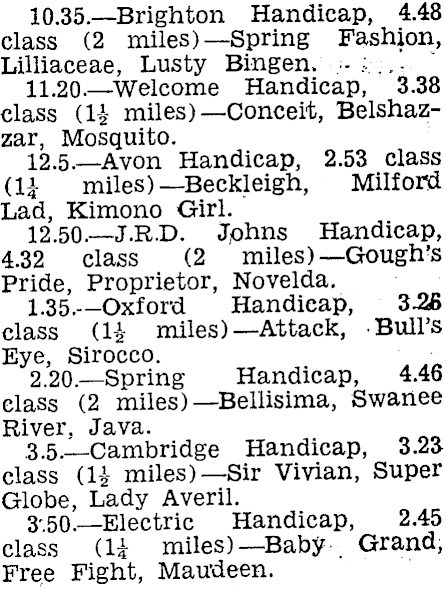 10.35.—Brighton Handicap, 4.48 class (2 miles)—Spring Fashion, Lilliaceae, Lusty Bingen.

11.20.—Welcome Handicap, 3.38 class ($1\frac{1}{2}$ miles)—Conceit, Belshazzar, Mosquito.

12.5.—Avon Handicap, 2.53 class ($1\frac{1}{4}$ miles)—Beckleigh, Milford Lad, Kimono Girl.

12.50.—J.R.D. Johns Handicap, 4.32 class (2 miles)—Gough's Pride, Proprietor, Novelda.

1.35.—Oxford Handicap, 3.26 class ($1\frac{1}{2}$ miles)—Attack, Bull's Eye, Sirocco.

2.20.—Spring Handicap, 4.46 class (2 miles)—Bellisima, Swanee River, Java.

3.5.—Cambridge Handicap, 3.23 class ($1\frac{1}{2}$ miles)—Sir Vivian, Super Globe, Lady Averil.

3.50.—Electric Handicap, 2.45 class ($1\frac{1}{4}$ miles)—Baby Grand, Free Fight, Maudeen.